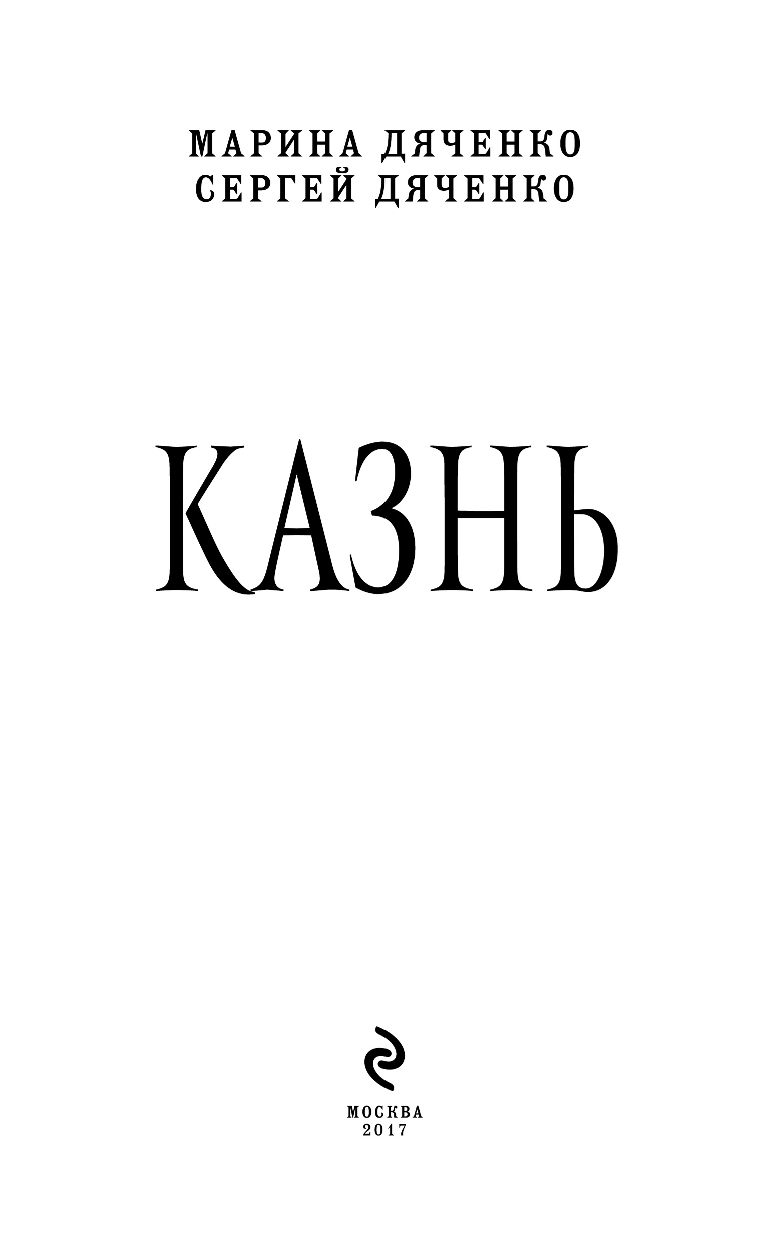 МАРИНА ДЯЧЕНКО
СЕРГЕЙ ДЯЧЕНКО

КАЗНЬ

МОСКВА
2017